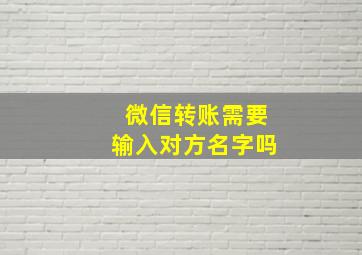 微信转账需要
输入对方名字吗